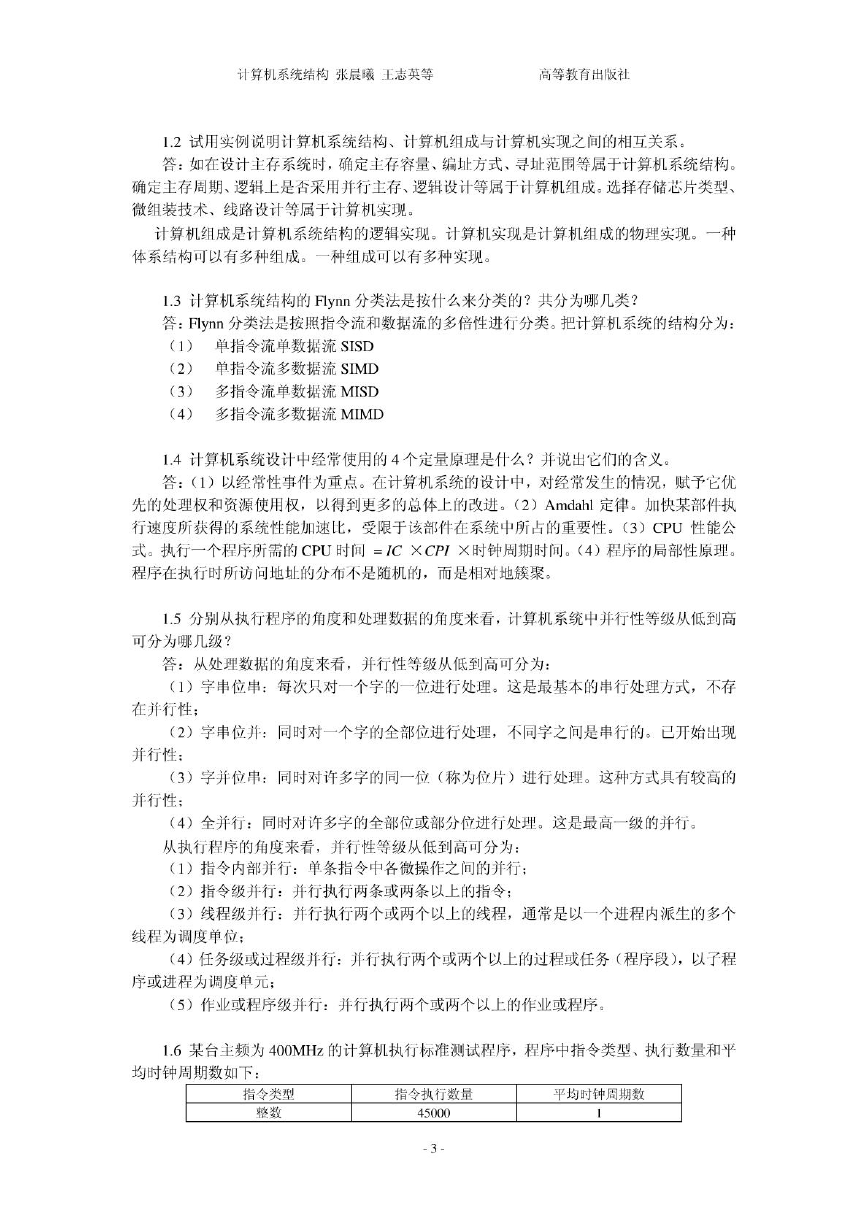 计算机系统结构 张晨曦 王志英等　　　　　　高等教育出版社

1.2 试用实例说明计算机系统结构、计算机组成与计算机实现之间的相互关系。

答：如在设计主存系统时，确定主存容量、编址方式、寻址范围等属于计算机系统结构。确定主存周期、逻辑上是否采用并行主存、逻辑设计等属于计算机组成。选择存储芯片类型、微组装技术、线路设计等属于计算机实现。

计算机组成是计算机系统结构的逻辑实现。计算机实现是计算机组成的物理实现。一种体系结构可以有多种组成。一种组成可以有多种实现。

1.3 计算机系统结构的 Flynn 分类法是按什么来分类的？共分为哪几类？

答：Flynn 分类法是按照指令流和数据流的多倍性进行分类。把计算机系统的结构分为：

（1）　单指令流单数据流 SISD

（2）　单指令流多数据流 SIMD

（3）　多指令流单数据流 MISD

（4）　多指令流多数据流 MIMD

1.4 计算机系统设计中经常使用的 4 个定量原理是什么？并说出它们的含义。

答：（1）以经常性事件为重点。在计算机系统的设计中，对经常发生的情况，赋予它优先的处理权和资源使用权，以得到更多的总体上的改进。（2）Amdahl 定律。加快某部件执行速度所获得的系统性能加速比，受限于该部件在系统中所占的重要性。（3）CPU 性能公式。执行一个程序所需的 CPU 时间 $= IC \times CPI \times$时钟周期时间。（4）程序的局部性原理。程序在执行时所访问地址的分布不是随机的，而是相对地簇聚。

1.5 分别从执行程序的角度和处理数据的角度来看，计算机系统中并行性等级从低到高可分为哪几级？

答：从处理数据的角度来看，并行性等级从低到高可分为：

（1）字串位串：每次只对一个字的一位进行处理。这是最基本的串行处理方式，不存在并行性；

（2）字串位并：同时对一个字的全部位进行处理，不同字之间是串行的。已开始出现并行性；

（3）字并位串：同时对许多字的同一位（称为位片）进行处理。这种方式具有较高的并行性；

（4）全并行：同时对许多字的全部位或部分位进行处理。这是最高一级的并行。

从执行程序的角度来看，并行性等级从低到高可分为：

（1）指令内部并行：单条指令中各微操作之间的并行；

（2）指令级并行：并行执行两条或两条以上的指令；

（3）线程级并行：并行执行两个或两个以上的线程，通常是以一个进程内派生的多个线程为调度单位；

（4）任务级或过程级并行：并行执行两个或两个以上的过程或任务（程序段），以子程序或进程为调度单元；

（5）作业或程序级并行：并行执行两个或两个以上的作业或程序。

1.6 某台主频为 400MHz 的计算机执行标准测试程序，程序中指令类型、执行数量和平均时钟周期数如下：

| 指令类型 | 指令执行数量 | 平均时钟周期数 |
|---|---|---|
| 整数 | 45000 | 1 |

- 3 -